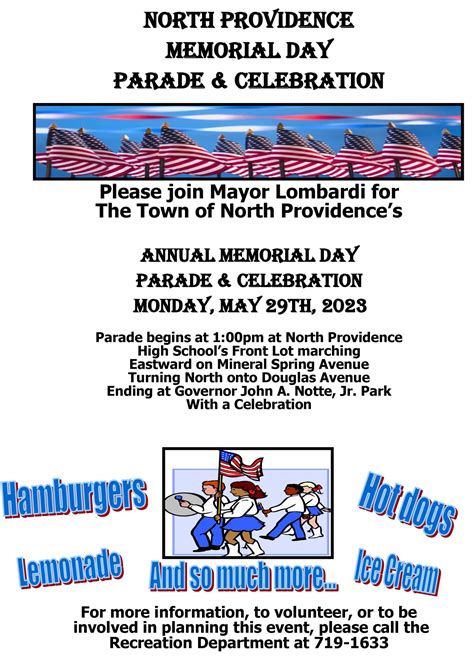 NORTH PROVIDENCE
MEMORIAL DAY
PARADE & CELEBRATION

Please join Mayor Lombardi for
The Town of North Providence's

ANNUAL MEMORIAL DAY
PARADE & CELEBRATION
MONDAY, MAY 29TH, 2023

Parade begins at 1:00pm at North Providence High School's Front Lot marching Eastward on Mineral Spring Avenue Turning North onto Douglas Avenue Ending at Governor John A. Notte, Jr. Park With a Celebration

Hamburgers

Hot dogs

Lemonade

And so much more...

Ice Cream

For more information, to volunteer, or to be involved in planning this event, please call the Recreation Department at 719-1633